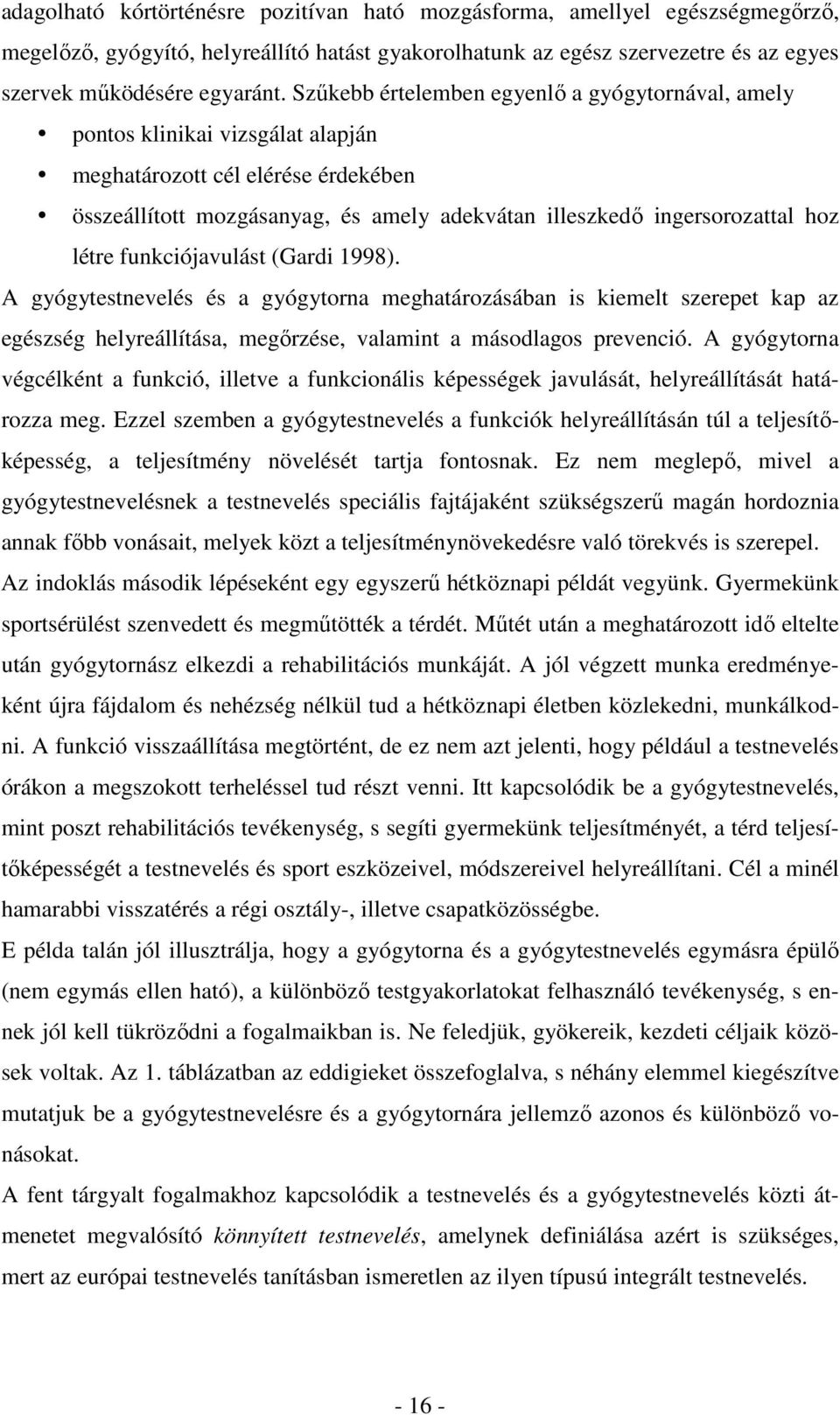 adagolható kórtörténésre pozitívan ható mozgásforma, amellyel egészségmegőrző, megelőző, gyógyító, helyreállító hatást gyakorolhatunk az egész szervezetre és az egyes szervek működésére egyaránt. Szűkebb értelemben egyenlő a gyógytornával, amely

• pontos klinikai vizsgálat alapján

• meghatározott cél elérése érdekében

• összeállított mozgásanyag, és amely adekvátan illeszkedő ingersorozattal hoz létre funkciójavulást (Gardi 1998).

A gyógytestnevelés és a gyógytorna meghatározásában is kiemelt szerepet kap az egészség helyreállítása, megőrzése, valamint a másodlagos prevenció. A gyógytorna végcélként a funkció, illetve a funkcionális képességek javulását, helyreállítását határozza meg. Ezzel szemben a gyógytestnevelés a funkciók helyreállításán túl a teljesítőképesség, a teljesítmény növelését tartja fontosnak. Ez nem meglepő, mivel a gyógytestnevelésnek a testnevelés speciális fajtájaként szükségszerű magán hordoznia annak főbb vonásait, melyek közt a teljesítménynövekedésre való törekvés is szerepel.

Az indoklás második lépéseként egy egyszerű hétköznapi példát vegyünk. Gyermekünk sportsérülést szenvedett és megműtötték a térdét. Műtét után a meghatározott idő eltelte után gyógytornász elkezdi a rehabilitációs munkáját. A jól végzett munka eredményeként újra fájdalom és nehézség nélkül tud a hétköznapi életben közlekedni, munkálkodni. A funkció visszaállítása megtörtént, de ez nem azt jelenti, hogy például a testnevelés órákon a megszokott terheléssel tud részt venni. Itt kapcsolódik be a gyógytestnevelés, mint poszt rehabilitációs tevékenység, s segíti gyermekünk teljesítményét, a térd teljesítőképességét a testnevelés és sport eszközeivel, módszereivel helyreállítani. Cél a minél hamarabbi visszatérés a régi osztály-, illetve csapatközösségbe.

E példa talán jól illusztrálja, hogy a gyógytorna és a gyógytestnevelés egymásra épülő (nem egymás ellen ható), a különböző testgyakorlatokat felhasználó tevékenység, s ennek jól kell tükröződni a fogalmaikban is. Ne feledjük, gyökereik, kezdeti céljaik közösek voltak. Az 1. táblázatban az eddigieket összefoglalva, s néhány elemmel kiegészítve mutatjuk be a gyógytestnevelésre és a gyógytornára jellemző azonos és különböző vonásokat.

A fent tárgyalt fogalmakhoz kapcsolódik a testnevelés és a gyógytestnevelés közti átmenetet megvalósító könnyített testnevelés, amelynek definiálása azért is szükséges, mert az európai testnevelés tanításban ismeretlen az ilyen típusú integrált testnevelés.

- 16 -